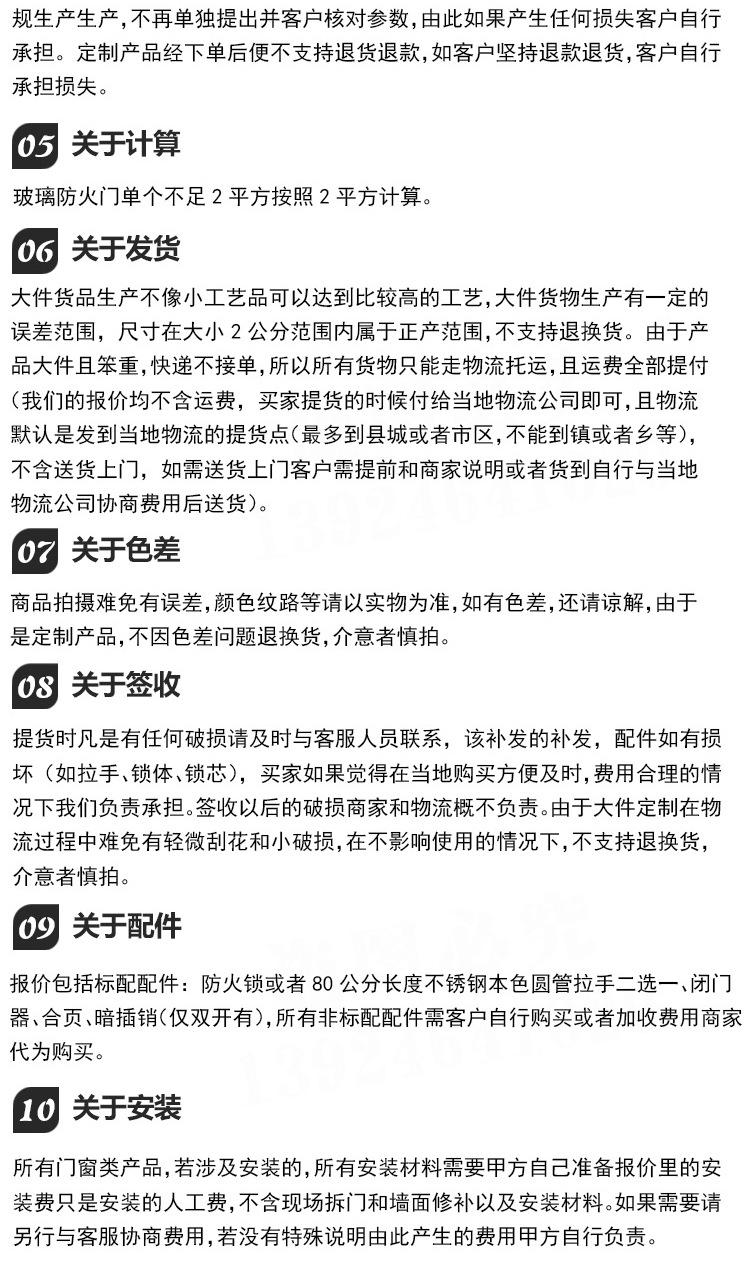 规生产生产，不再单独提出并客户核对参数，由此如果产生任何损失客户自行承担。定制产品经下单后便不支持退货退款，如客户坚持退款退货，客户自行承担损失。

05 关于计算

玻璃防火门单个不足 2 平方按照 2 平方计算。

06 关于发货

大件货品生产不像小工艺品可以达到比较高的工艺，大件货物生产有一定的误差范围，尺寸在大小 2 公分范围内属于正产范围，不支持退换货。由于产品大件且笨重，快递不接单，所以所有货物只能走物流托运，且运费全部提付（我们的报价均不含运费，买家提货的时候付给当地物流公司即可，且物流默认是发到当地物流的提货点（最多到县城或者市区，不能到镇或者乡等），不含送货上门，如需送货上门客户需提前和商家说明或者货到自行与当地物流公司协商费用后送货）。

07 关于色差

商品拍摄难免有误差，颜色纹路等请以实物为准，如有色差，还请谅解，由于是定制产品，不因色差问题退换货，介意者慎拍。

08 关于签收

提货时凡是有任何破损请及时与客服人员联系，该补发的补发，配件如有损坏（如拉手、锁体、锁芯），买家如果觉得在当地购买方便及时，费用合理的情况下我们负责承担。签收以后的破损商家和物流概不负责。由于大件定制在物流过程中难免有轻微刮花和小破损，在不影响使用的情况下，不支持退换货，介意者慎拍。

09 关于配件

报价包括标配配件：防火锁或者 80 公分长度不锈钢本色圆管拉手二选一、闭门器、合页、暗插销（仅双开有），所有非标配配件需客户自行购买或者加收费用商家代为购买。

10 关于安装

所有门窗类产品，若涉及安装的，所有安装材料需要甲方自己准备报价里的安装费只是安装的人工费，不含现场拆门和墙面修补以及安装材料。如果需要请另行与客服协商费用，若没有特殊说明由此产生的费用甲方自行负责。